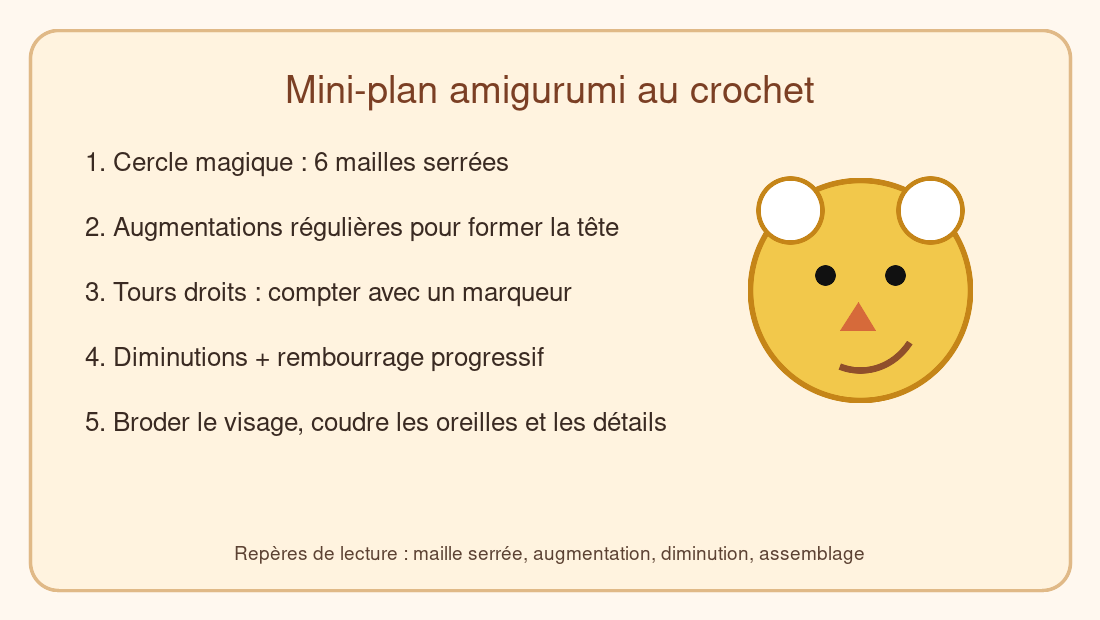 Mini-plan amigurumi au crochet

1. Cercle magique : 6 mailles serrées

2. Augmentations régulières pour former la tête

3. Tours droits : compter avec un marqueur

4. Diminutions + rembourrage progressif

5. Broder le visage, coudre les oreilles et les détails

Repères de lecture : maille serrée, augmentation, diminution, assemblage